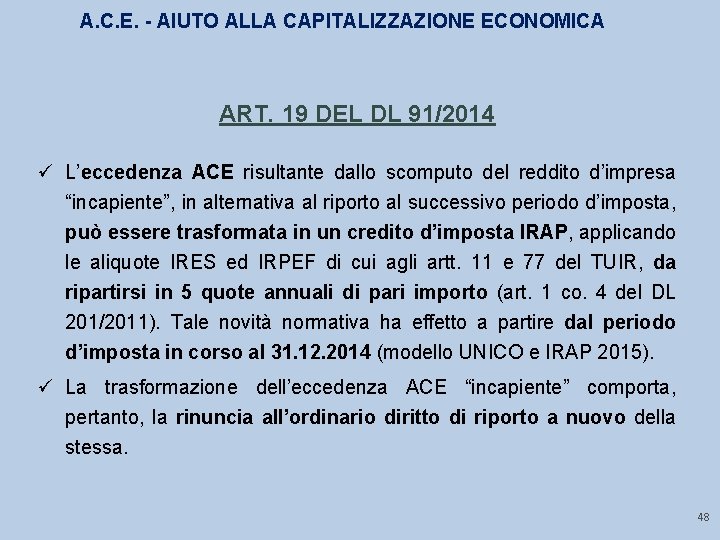 A.C.E. - AIUTO ALLA CAPITALIZZAZIONE ECONOMICA

ART. 19 DEL DL 91/2014

✓ L'eccedenza ACE risultante dallo scomputo del reddito d'impresa "incapiente", in alternativa al riporto al successivo periodo d'imposta, può essere trasformata in un credito d'imposta IRAP, applicando le aliquote IRES ed IRPEF di cui agli artt. 11 e 77 del TUIR, da ripartirsi in 5 quote annuali di pari importo (art. 1 co. 4 del DL 201/2011). Tale novità normativa ha effetto a partire dal periodo d'imposta in corso al 31.12.2014 (modello UNICO e IRAP 2015).

✓ La trasformazione dell'eccedenza ACE "incapiente" comporta, pertanto, la rinuncia all'ordinario diritto di riporto a nuovo della stessa.

48